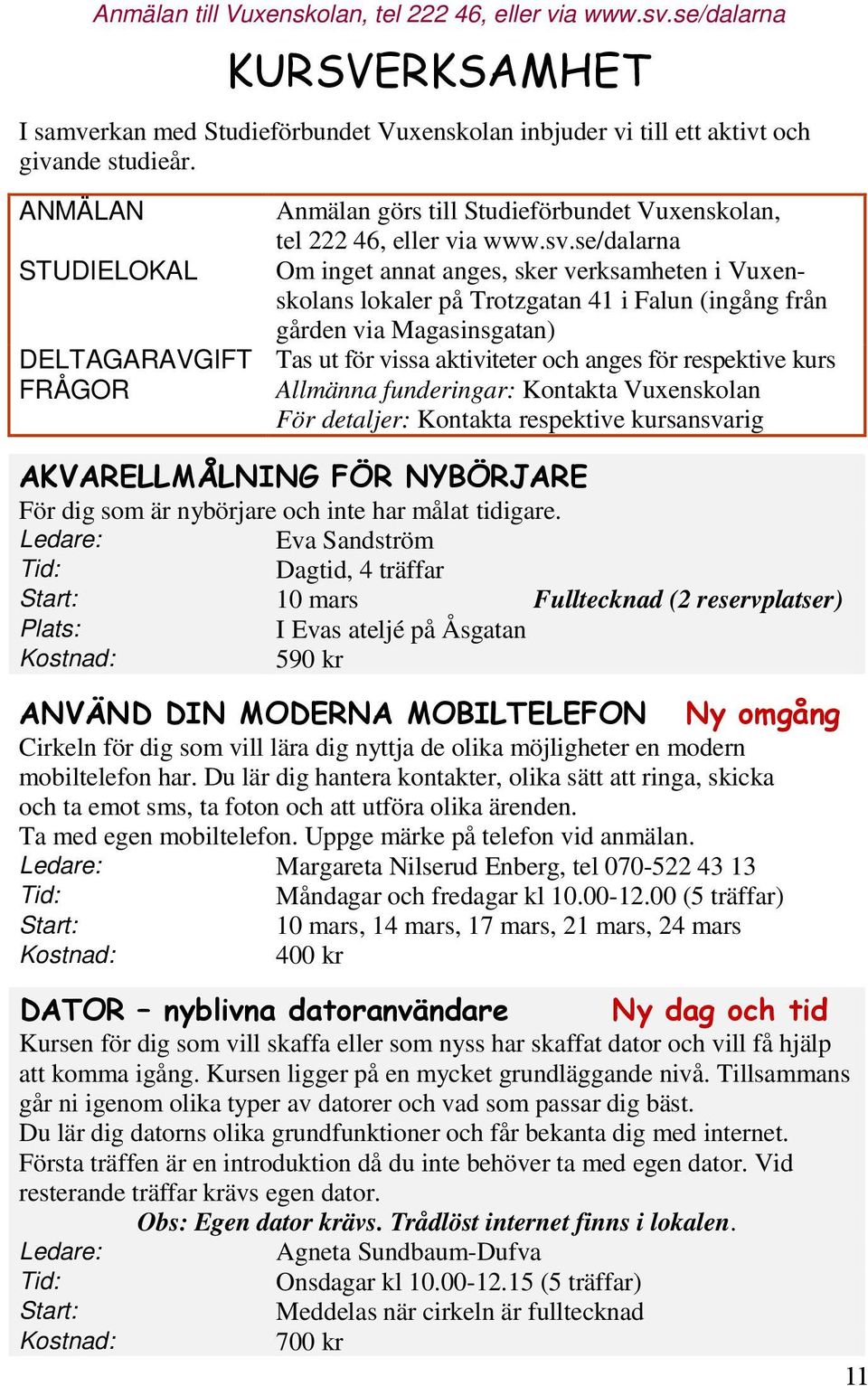 Anmälan till Vuxenskolan, tel 222 46, eller via www.sv.se/dalarna

KURSVERKSAMHET

I samverkan med Studieförbundet Vuxenskolan inbjuder vi till ett aktivt och givande studieår.

ANMÄLAN Anmälan görs till Studieförbundet Vuxenskolan, tel 222 46, eller via www.sv.se/dalarna

STUDIELOKAL Om inget annat anges, sker verksamheten i Vuxenskolans lokaler på Trotzgatan 41 i Falun (ingång från gården via Magasinsgatan)

DELTAGARAVGIFT Tas ut för vissa aktiviteter och anges för respektive kurs

FRÅGOR Allmänna funderingar: Kontakta Vuxenskolan
För detaljer: Kontakta respektive kursansvarig

AKVARELLMÅLNING FÖR NYBÖRJARE

För dig som är nybörjare och inte har målat tidigare.
Ledare: Eva Sandström
Tid: Dagtid, 4 träffar
Start: 10 mars Fulltecknad (2 reservplatser)
Plats: I Evas ateljé på Åsgatan
Kostnad: 590 kr

ANVÄND DIN MODERNA MOBILTELEFON Ny omgång

Cirkeln för dig som vill lära dig nyttja de olika möjligheter en modern mobiltelefon har. Du lär dig hantera kontakter, olika sätt att ringa, skicka och ta emot sms, ta foton och att utföra olika ärenden.
Ta med egen mobiltelefon. Uppge märke på telefon vid anmälan.
Ledare: Margareta Nilserud Enberg, tel 070-522 43 13
Tid: Måndagar och fredagar kl 10.00-12.00 (5 träffar)
Start: 10 mars, 14 mars, 17 mars, 21 mars, 24 mars
Kostnad: 400 kr

DATOR – nyblivna datoranvändare Ny dag och tid

Kursen för dig som vill skaffa eller som nyss har skaffat dator och vill få hjälp att komma igång. Kursen ligger på en mycket grundläggande nivå. Tillsammans går ni igenom olika typer av datorer och vad som passar dig bäst.
Du lär dig datorns olika grundfunktioner och får bekanta dig med internet.
Första träffen är en introduktion då du inte behöver ta med egen dator. Vid resterande träffar krävs egen dator.
Obs: Egen dator krävs. Trådlöst internet finns i lokalen.
Ledare: Agneta Sundbaum-Dufva
Tid: Onsdagar kl 10.00-12.15 (5 träffar)
Start: Meddelas när cirkeln är fulltecknad
Kostnad: 700 kr

11